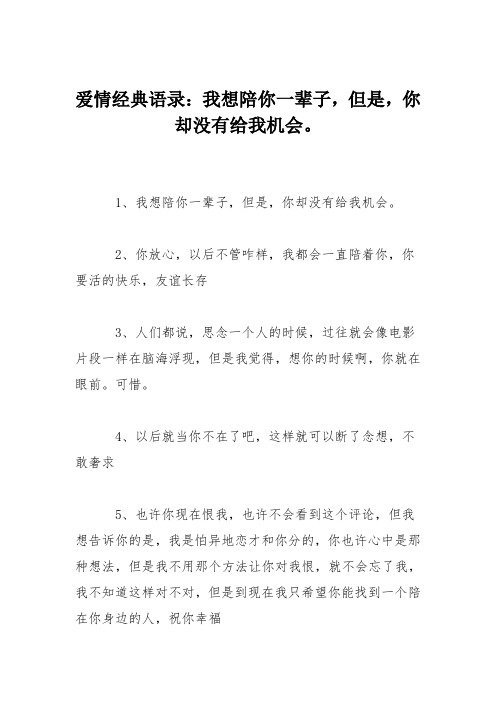 爱情经典语录：我想陪你一辈子，但是，你却没有给我机会。

1、我想陪你一辈子，但是，你却没有给我机会。

2、你放心，以后不管咋样，我都会一直陪着你，你要活的快乐，友谊长存

3、人们都说，思念一个人的时候，过往就会像电影片段一样在脑海浮现，但是我觉得，想你的时候啊，你就在眼前。可惜。

4、以后就当你不在了吧，这样就可以断了念想，不敢奢求

5、也许你现在恨我，也许不会看到这个评论，但我想告诉你的是，我是怕异地恋才和你分的，你也许心中是那种想法，但是我不用那个方法让你对我恨，就不会忘了我，我不知道这样对不对，但是到现在我只希望你能找到一个陪在你身边的人，祝你幸福